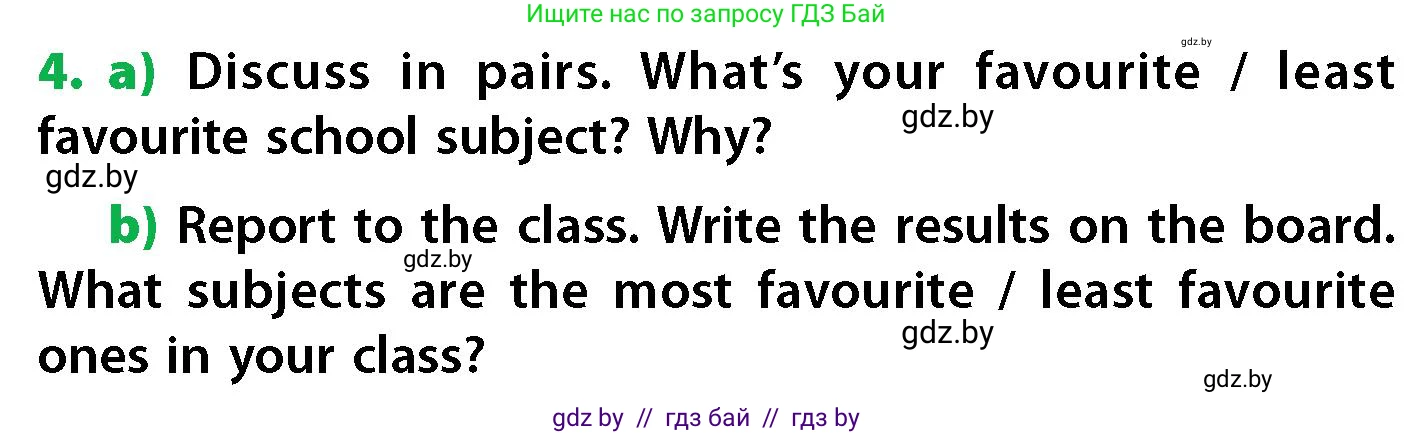 Ищите нас по запросу ГДЗ Бай

gdz.by

4. a) Discuss in pairs. What's your favourite / least favourite school subject? Why?

gdz.by

gdz.by

b) Report to the class. Write the results on the board. What subjects are the most favourite / least favourite ones in your class?

gdz.by

gdz.by

gdz.by

gdz by // гдз бай // гдз by